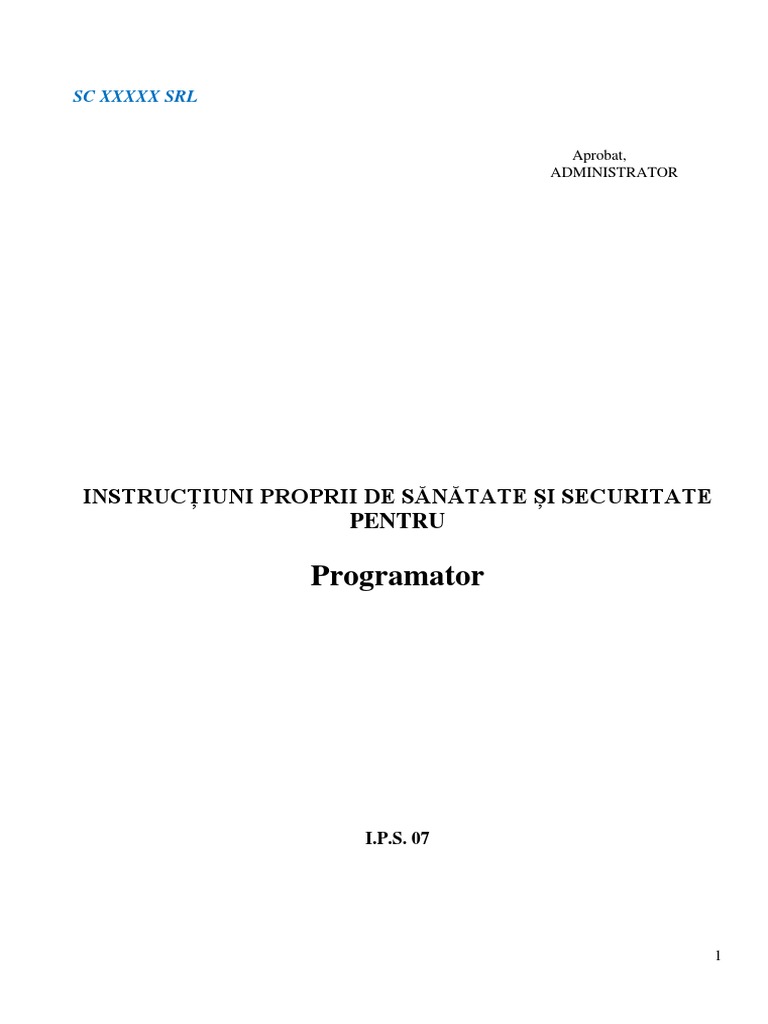 SC XXXXX SRL

Aprobat,
ADMINISTRATOR

INSTRUCȚIUNI PROPRII DE SĂNĂTATE ȘI SECURITATE PENTRU

Programator

I.P.S. 07

1